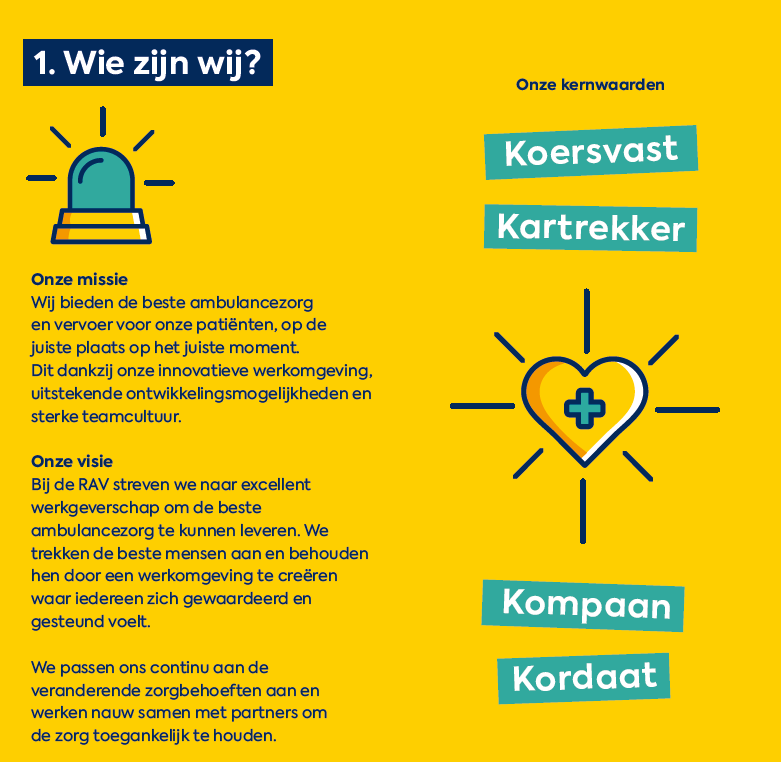 1. Wie zijn wij?

Onze missie
Wij bieden de beste ambulancezorg en vervoer voor onze patiënten, op de juiste plaats op het juiste moment. Dit dankzij onze innovatieve werkomgeving, uitstekende ontwikkelingsmogelijkheden en sterke teamcultuur.

Onze visie
Bij de RAV streven we naar excellent werkgeverschap om de beste ambulancezorg te kunnen leveren. We trekken de beste mensen aan en behouden hen door een werkomgeving te creëren waar iedereen zich gewaardeerd en gesteund voelt.

We passen ons continu aan de veranderende zorgbehoeften aan en werken nauw samen met partners om de zorg toegankelijk te houden.

Onze kernwaarden

Koersvast

Kartrekker

Kompaan

Kordaat